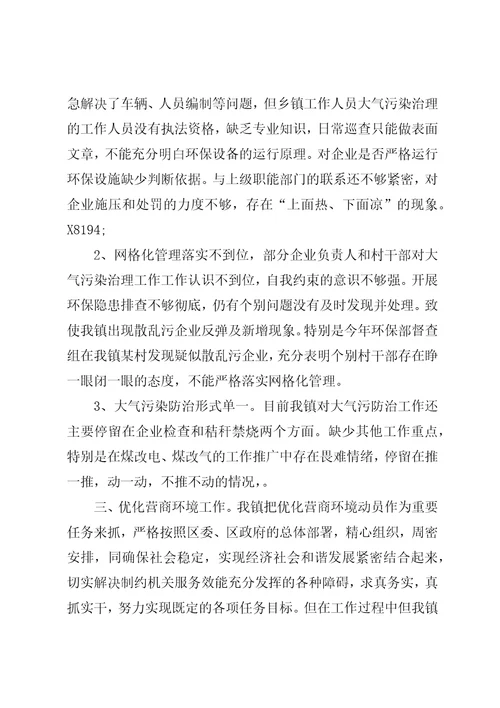 急解决了车辆、人员编制等问题，但乡镇工作人员大气污染治理的工作人员没有执法资格，缺乏专业知识，日常巡查只能做表面文章，不能充分明白环保设备的运行原理。对企业是否严格运行环保设施缺少判断依据。与上级职能部门的联系还不够紧密，对企业施压和处罚的力度不够，存在“上面热、下面凉”的现象。X8194;

2、网格化管理落实不到位，部分企业负责人和村干部对大气污染治理工作工作认识不到位，自我约束的意识不够强。开展环保隐患排查不够彻底，仍有个别问题没有及时发现并处理。致使我镇出现散乱污企业反弹及新增现象。特别是今年环保部督查组在我镇某村发现疑似散乱污企业，充分表明个别村干部存在睁一眼闭一眼的态度，不能严格落实网格化管理。

3、大气污染防治形式单一。目前我镇对大气污防治工作还主要停留在企业检查和秸秆禁烧两个方面。缺少其他工作重点，特别是在煤改电、煤改气的工作推广中存在畏难情绪，停留在推一推，动一动，不推不动的情况，。

三、优化营商环境工作。我镇把优化营商环境动员作为重要任务来抓，严格按照区委、区政府的总体部署，精心组织，周密安排，同确保社会稳定，实现经济社会和谐发展紧密结合起来，切实解决制约机关服务效能充分发挥的各种障碍，求真务实，真抓实干，努力实现既定的各项任务目标。但在工作过程中但我镇